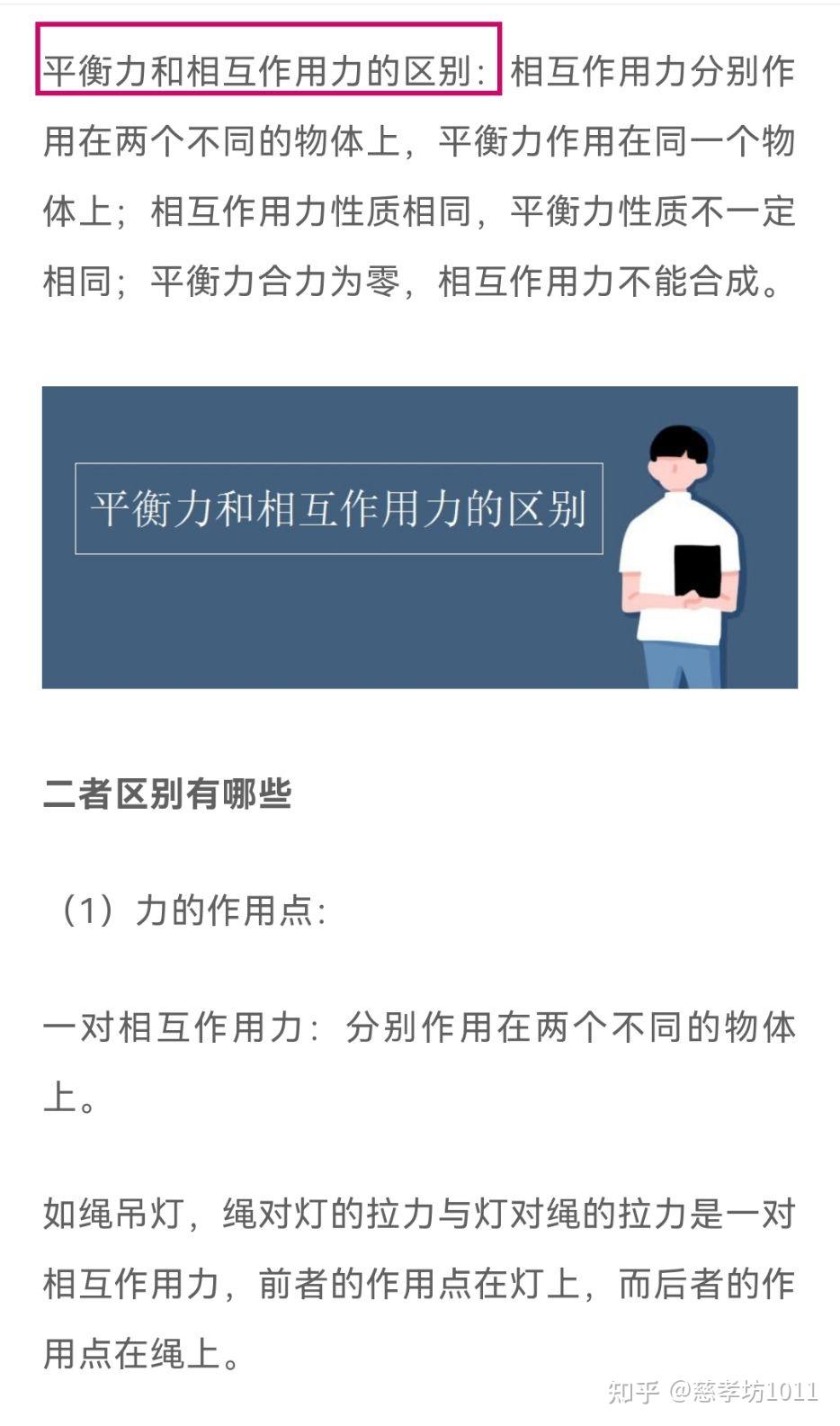 平衡力和相互作用力的区别：相互作用力分别作用在两个不同的物体上，平衡力作用在同一个物体上；相互作用力性质相同，平衡力性质不一定相同；平衡力合力为零，相互作用力不能合成。

平衡力和相互作用力的区别

二者区别有哪些

（1）力的作用点：

一对相互作用力：分别作用在两个不同的物体上。

如绳吊灯，绳对灯的拉力与灯对绳的拉力是一对相互作用力，前者的作用点在灯上，而后者的作用点在绳上。

知乎 @慈孝坊1011